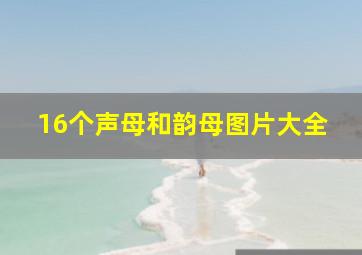 16个声母和韵母图片大全